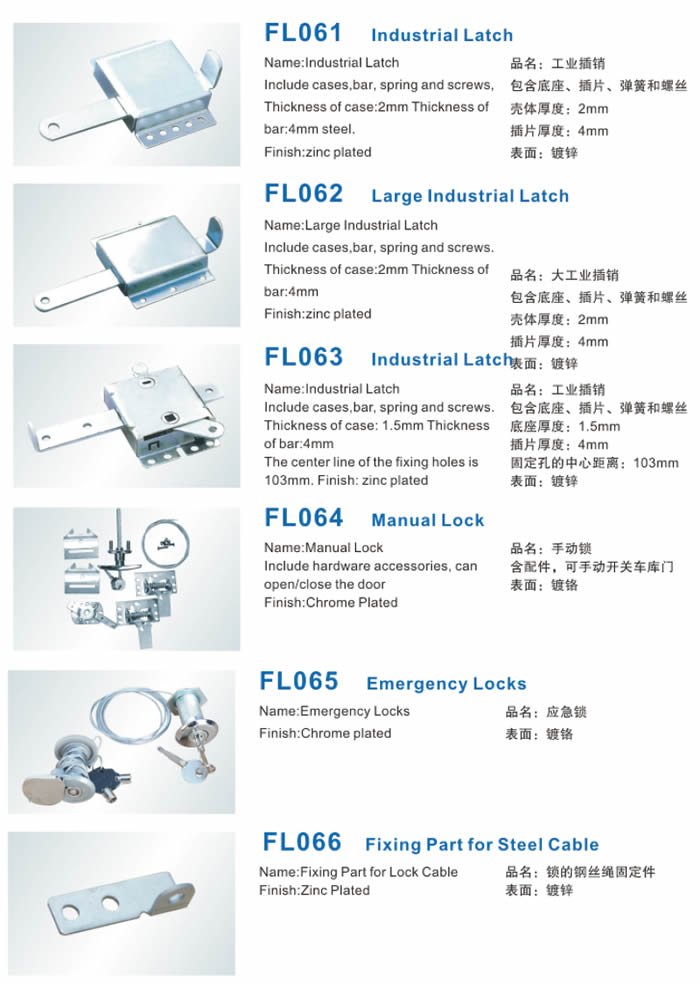 FL061 Industrial Latch

Name:Industrial Latch
Include cases,bar, spring and screws,
Thickness of case:2mm Thickness of bar:4mm steel.
Finish:zinc plated

品名：工业插销
包含底座、插片、弹簧和螺丝
壳体厚度：2mm
插片厚度：4mm
表面：镀锌

FL062 Large Industrial Latch

Name:Large Industrial Latch
Include cases,bar, spring and screws.
Thickness of case:2mm Thickness of bar:4mm
Finish:zinc plated

品名：大工业插销
包含底座、插片、弹簧和螺丝
壳体厚度：2mm
插片厚度：4mm
表面：镀锌

FL063 Industrial Latch

Name:Industrial Latch
Include cases,bar, spring and screws.
Thickness of case: 1.5mm Thickness of bar:4mm
The center line of the fixing holes is 103mm. Finish: zinc plated

品名：工业插销
包含底座、插片、弹簧和螺丝
底座厚度：1.5mm
插片厚度：4mm
固定孔的中心距离：103mm
表面：镀锌

FL064 Manual Lock

Name:Manual Lock
Include hardware accessories, can open/close the door
Finish:Chrome Plated

品名：手动锁
含配件，可手动开关车库门
表面：镀铬

FL065 Emergency Locks

Name:Emergency Locks
Finish:Chrome plated

品名：应急锁
表面：镀铬

FL066 Fixing Part for Steel Cable

Name:Fixing Part for Lock Cable
Finish:Zinc Plated

品名：锁的钢丝绳固定件
表面：镀锌